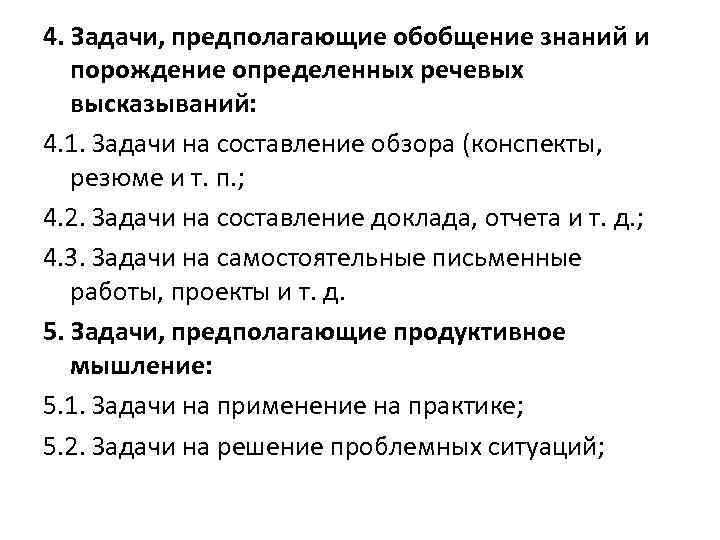 4. Задачи, предполагающие обобщение знаний и порождение определенных речевых высказываний:

4.1. Задачи на составление обзора (конспекты, резюме и т. п.;

4.2. Задачи на составление доклада, отчета и т. д.;

4.3. Задачи на самостоятельные письменные работы, проекты и т. д.

5. Задачи, предполагающие продуктивное мышление:

5.1. Задачи на применение на практике;

5.2. Задачи на решение проблемных ситуаций;